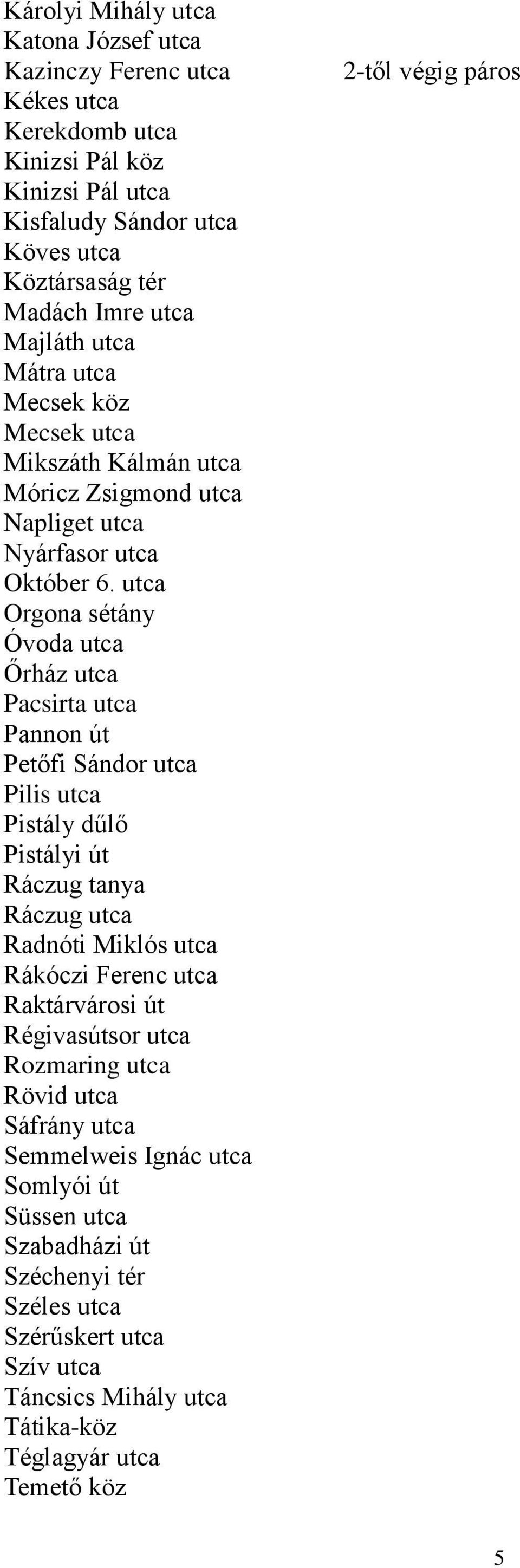 Károlyi Mihály utca
Katona József utca
Kazinczy Ferenc utca 2-től végig páros
Kékes utca
Kerekdomb utca
Kinizsi Pál köz
Kinizsi Pál utca
Kisfaludy Sándor utca
Köves utca
Köztársaság tér
Madách Imre utca
Majláth utca
Mátra utca
Mecsek köz
Mecsek utca
Mikszáth Kálmán utca
Móricz Zsigmond utca
Napliget utca
Nyárfasor utca
Október 6. utca
Orgona sétány
Óvoda utca
Őrház utca
Pacsirta utca
Pannon út
Petőfi Sándor utca
Pilis utca
Pistály dűlő
Pistályi út
Ráczug tanya
Ráczug utca
Radnóti Miklós utca
Rákóczi Ferenc utca
Raktárvárosi út
Régivasútsor utca
Rozmaring utca
Rövid utca
Sáfrány utca
Semmelweis Ignác utca
Somlyói út
Süssen utca
Szabadházi út
Széchenyi tér
Széles utca
Szérűskert utca
Szív utca
Táncsics Mihály utca
Tátika-köz
Téglagyár utca
Temető köz

5